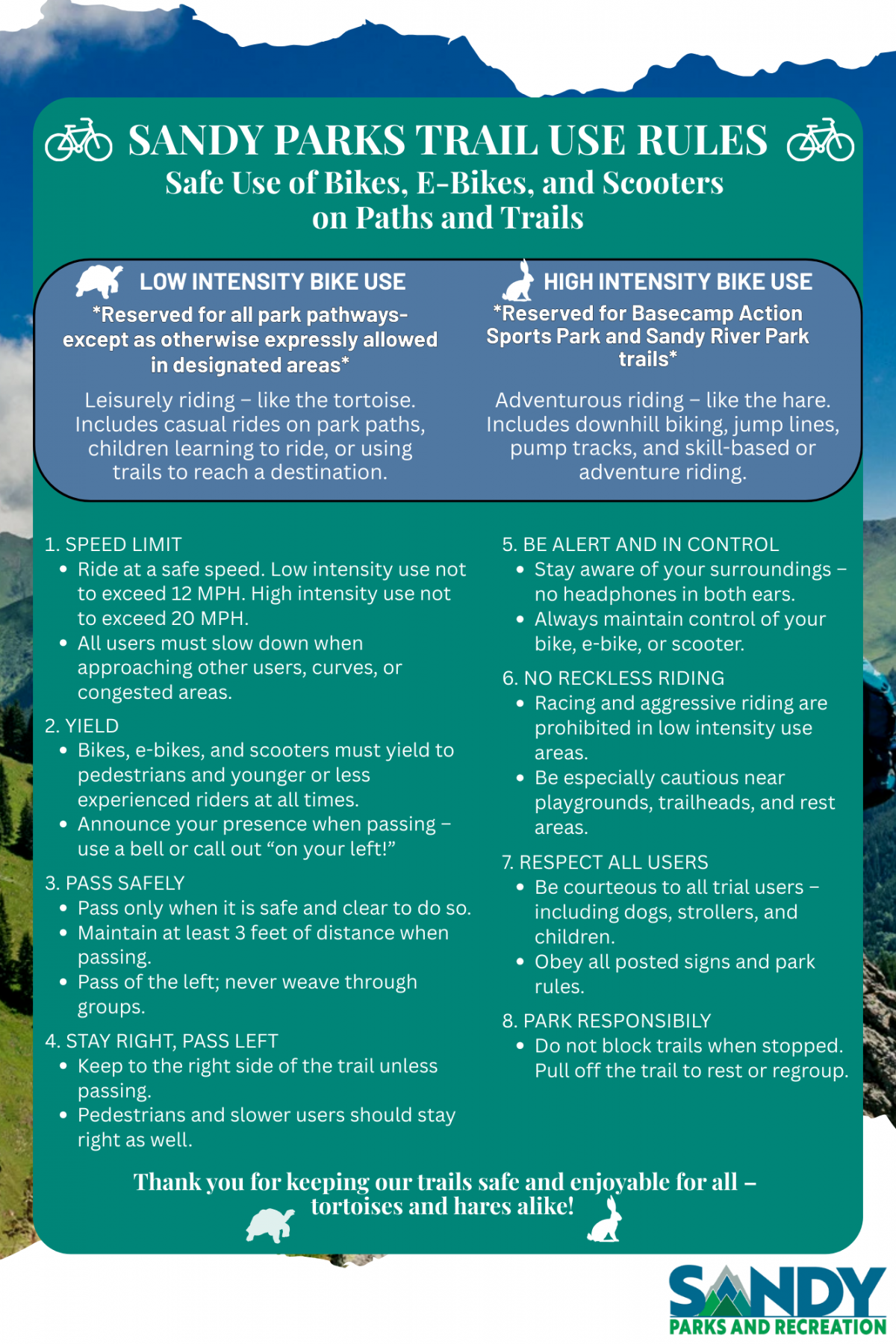 SANDY PARKS TRAIL USE RULES
Safe Use of Bikes, E-Bikes, and Scooters on Paths and Trails

LOW INTENSITY BIKE USE
*Reserved for all park pathways- except as otherwise expressly allowed in designated areas*

Leisurely riding – like the tortoise. Includes casual rides on park paths, children learning to ride, or using trails to reach a destination.

HIGH INTENSITY BIKE USE
*Reserved for Basecamp Action Sports Park and Sandy River Park trails*

Adventurous riding – like the hare. Includes downhill biking, jump lines, pump tracks, and skill-based or adventure riding.

1. SPEED LIMIT
• Ride at a safe speed. Low intensity use not to exceed 12 MPH. High intensity use not to exceed 20 MPH.
• All users must slow down when approaching other users, curves, or congested areas.

2. YIELD
• Bikes, e-bikes, and scooters must yield to pedestrians and younger or less experienced riders at all times.
• Announce your presence when passing – use a bell or call out “on your left!”

3. PASS SAFELY
• Pass only when it is safe and clear to do so.
• Maintain at least 3 feet of distance when passing.
• Pass of the left; never weave through groups.

4. STAY RIGHT, PASS LEFT
• Keep to the right side of the trail unless passing.
• Pedestrians and slower users should stay right as well.

5. BE ALERT AND IN CONTROL
• Stay aware of your surroundings – no headphones in both ears.
• Always maintain control of your bike, e-bike, or scooter.

6. NO RECKLESS RIDING
• Racing and aggressive riding are prohibited in low intensity use areas.
• Be especially cautious near playgrounds, trailheads, and rest areas.

7. RESPECT ALL USERS
• Be courteous to all trial users – including dogs, strollers, and children.
• Obey all posted signs and park rules.

8. PARK RESPONSIBILY
• Do not block trails when stopped. Pull off the trail to rest or regroup.

Thank you for keeping our trails safe and enjoyable for all – tortoises and hares alike!

SANDY
PARKS AND RECREATION